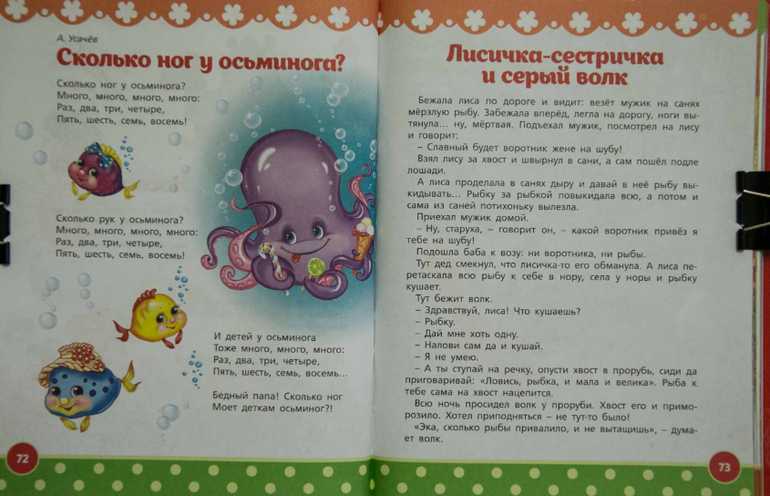 А. Усачёв

Сколько ног у осьминога?

Сколько ног у осьминога?
Много, много, много, много:
Раз, два, три, четыре,
Пять, шесть, семь, восемь!

Сколько рук у осьминога?
Много, много, много, много:
Раз, два, три, четыре,
Пять, шесть, семь, восемь!

И детей у осьминога
Тоже много, много, много:
Раз, два, три, четыре,
Пять, шесть, семь, восемь...

Бедный папа! Сколько ног
Моет деткам осьминог?!

72

Лисичка-сестричка и серый волк

Бежала лиса по дороге и видит: везёт мужик на санях мёрзлую рыбу. Забежала вперёд, легла на дорогу, ноги вытянула... ну, мёртвая. Подъехал мужик, посмотрел на лису и говорит:

– Славный будет воротник жене на шубу!

Взял лису за хвост и швырнул в сани, а сам пошёл подле лошади.

А лиса проделала в санях дыру и давай в неё рыбу выкидывать... Рыбку за рыбкой повыкидала всю, а потом и сама из саней потихоньку вылезла.

Приехал мужик домой.

– Ну, старуха, – говорит он, – какой воротник привёз я тебе на шубу!

Подошла баба к возу: ни воротника, ни рыбы.

Тут дед смекнул, что лисичка-то его обманула. А лиса перетаскала всю рыбу к себе в нору, села у норы и рыбку кушает.

Тут бежит волк.

– Здравствуй, лиса! Что кушаешь?

– Рыбку.

– Дай мне хоть одну.

– Налови сам да и кушай.

– Я не умею.

– А ты ступай на речку, опусти хвост в прорубь, сиди да приговаривай: «Ловись, рыбка, и мала и велика». Рыба к тебе сама на хвост нацепится.

Всю ночь просидел волк у проруби. Хвост его и приморозило. Хотел приподняться – не тут-то было!

«Эка, сколько рыбы привалило, и не вытащишь», – думает волк.

73